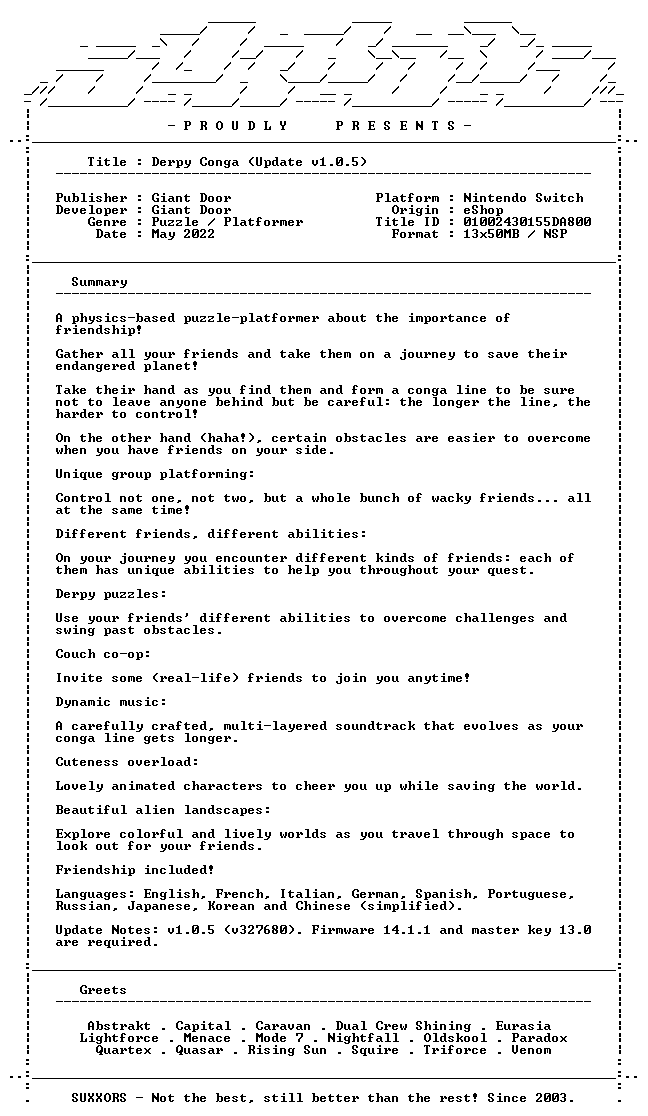 - P R O U D L Y P R E S E N T S -

Title : Derpy Conga (Update v1.0.5)

Publisher : Giant Door
Developer : Giant Door
Genre : Puzzle / Platformer
Date : May 2022

Platform : Nintendo Switch
Origin : eShop
Title ID : 01002430155DA800
Format : 13x50MB / NSP

Summary

A physics-based puzzle-platformer about the importance of friendship!

Gather all your friends and take them on a journey to save their endangered planet!

Take their hand as you find them and form a conga line to be sure not to leave anyone behind but be careful: the longer the line, the harder to control!

On the other hand (haha!), certain obstacles are easier to overcome when you have friends on your side.

Unique group platforming:

Control not one, not two, but a whole bunch of wacky friends... all at the same time!

Different friends, different abilities:

On your journey you encounter different kinds of friends: each of them has unique abilities to help you throughout your quest.

Derpy puzzles:

Use your friends' different abilities to overcome challenges and swing past obstacles.

Couch co-op:

Invite some (real-life) friends to join you anytime!

Dynamic music:

A carefully crafted, multi-layered soundtrack that evolves as your conga line gets longer.

Cuteness overload:

Lovely animated characters to cheer you up while saving the world.

Beautiful alien landscapes:

Explore colorful and lively worlds as you travel through space to look out for your friends.

Friendship included!

Languages: English, French, Italian, German, Spanish, Portuguese, Russian, Japanese, Korean and Chinese (simplified).

Update Notes: v1.0.5 (v327680). Firmware 14.1.1 and master key 13.0 are required.

Greets

Abstrakt . Capital . Caravan . Dual Crew Shining . Eurasia
Lightforce . Menace . Mode 7 . Nightfall . Oldskool . Paradox
Quartex . Quasar . Rising Sun . Squire . Triforce . Venom

SUXXORS - Not the best, still better than the rest! Since 2003.